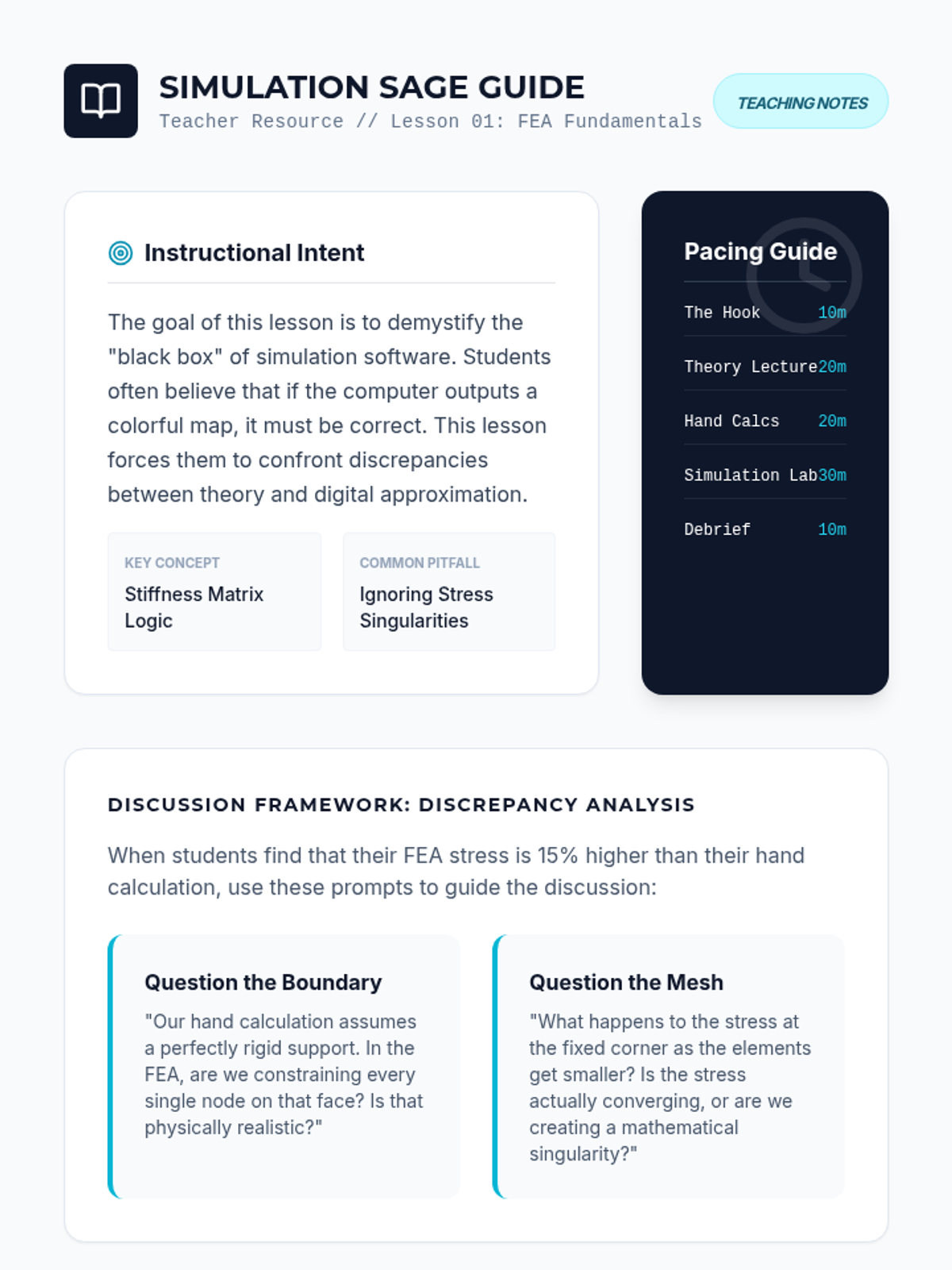 SIMULATION SAGE GUIDE
Teacher Resource // Lesson 01: FEA Fundamentals

TEACHING NOTES

Instructional Intent

The goal of this lesson is to demystify the "black box" of simulation software. Students often believe that if the computer outputs a colorful map, it must be correct. This lesson forces them to confront discrepancies between theory and digital approximation.

KEY CONCEPT
Stiffness Matrix Logic

COMMON PITFALL
Ignoring Stress Singularities

Pacing Guide

The Hook 10m
Theory Lecture 20m
Hand Calcs 20m
Simulation Lab 30m
Debrief 10m

DISCUSSION FRAMEWORK: DISCREPANCY ANALYSIS

When students find that their FEA stress is 15% higher than their hand calculation, use these prompts to guide the discussion:

Question the Boundary

"Our hand calculation assumes a perfectly rigid support. In the FEA, are we constraining every single node on that face? Is that physically realistic?"

Question the Mesh

"What happens to the stress at the fixed corner as the elements get smaller? Is the stress actually converging, or are we creating a mathematical singularity?"